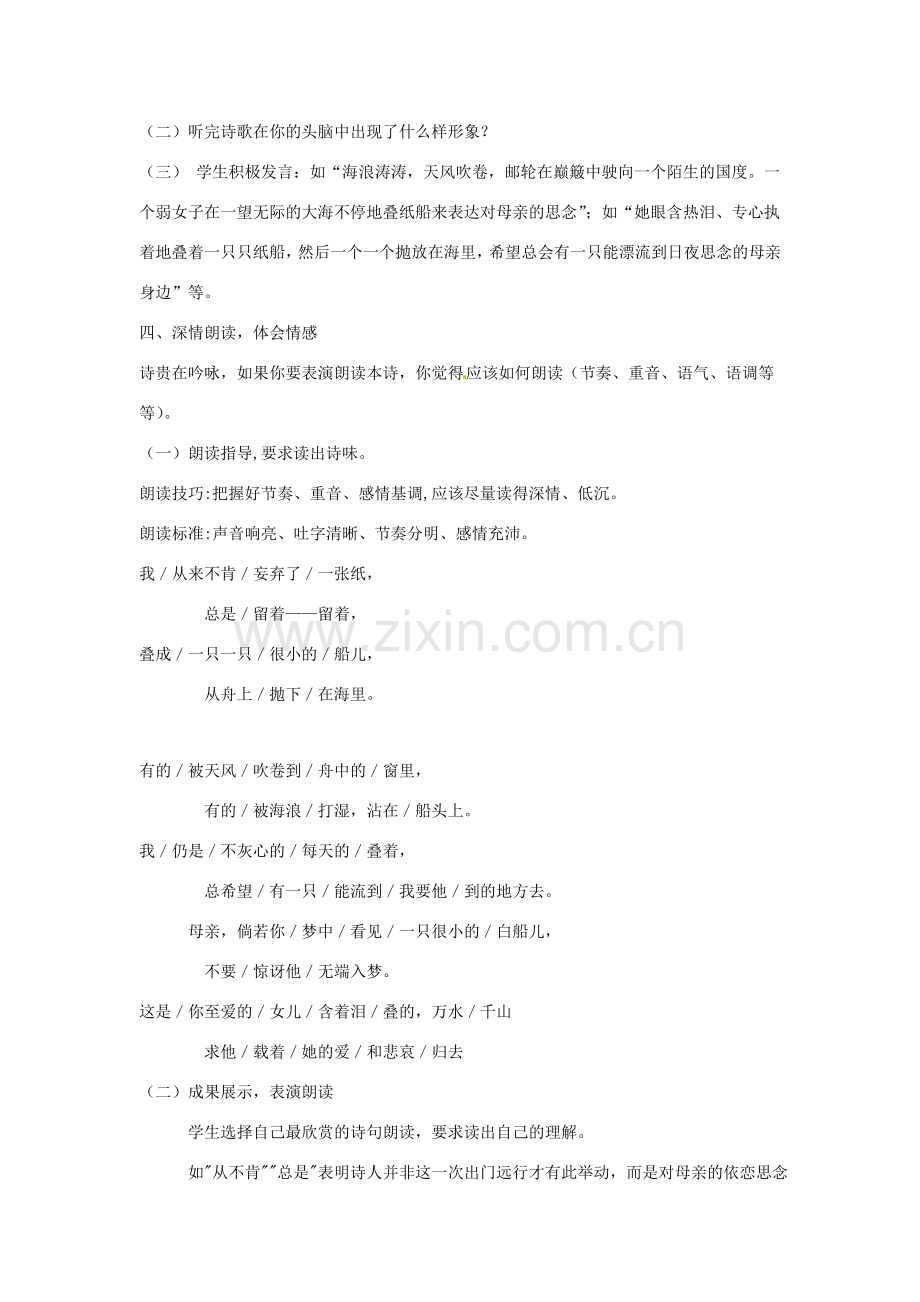 （二）听完诗歌在你的头脑中出现了什么样形象？

（三） 学生积极发言：如“海浪涛涛，天风吹卷，邮轮在巅簸中驶向一个陌生的国度。一个弱女子在一望无际的大海不停地叠纸船来表达对母亲的思念”；如“她眼含热泪、专心执着地叠着一只只纸船，然后一个一个抛放在海里，希望总会有一只能漂流到日夜思念的母亲身边”等。

四、深情朗读，体会情感

诗贵在吟咏，如果你要表演朗读本诗，你觉得应该如何朗读（节奏、重音、语气、语调等等）。

（一）朗读指导,要求读出诗味。

朗读技巧:把握好节奏、重音、感情基调,应该尽量读得深情、低沉。

朗读标准:声音响亮、吐字清晰、节奏分明、感情充沛。

我 / 从来不肯 / 妄弃了 / 一张纸，

总是 / 留着——留着，

叠成 / 一只一只 / 很小的 / 船儿，

从舟上 / 抛下 / 在海里。

有的 / 被天风 / 吹卷到 / 舟中的 / 窗里，

有的 / 被海浪 / 打湿，沾在 / 船头上。

我 / 仍是 / 不灰心的 / 每天的 / 叠着，

总希望 / 有一只 / 能流到 / 我要他 / 到的地方去。

母亲，倘若你 / 梦中 / 看见 / 一只很小的 / 白船儿，

不要 / 惊讶他 / 无端入梦。

这是 / 你至爱的 / 女儿 / 含着泪 / 叠的，万水 / 千山

求他 / 载着 / 她的爱 / 和悲哀 / 归去

（二）成果展示，表演朗读

学生选择自己最欣赏的诗句朗读，要求读出自己的理解。

如"从不肯""总是"表明诗人并非这一次出门远行才有此举动，而是对母亲的依恋思念

www.zixin.com.cn